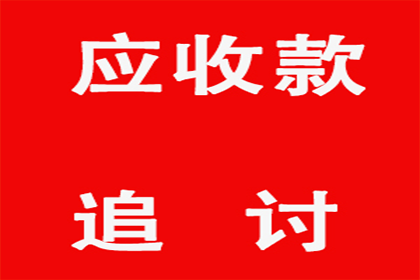 应收款

追　讨